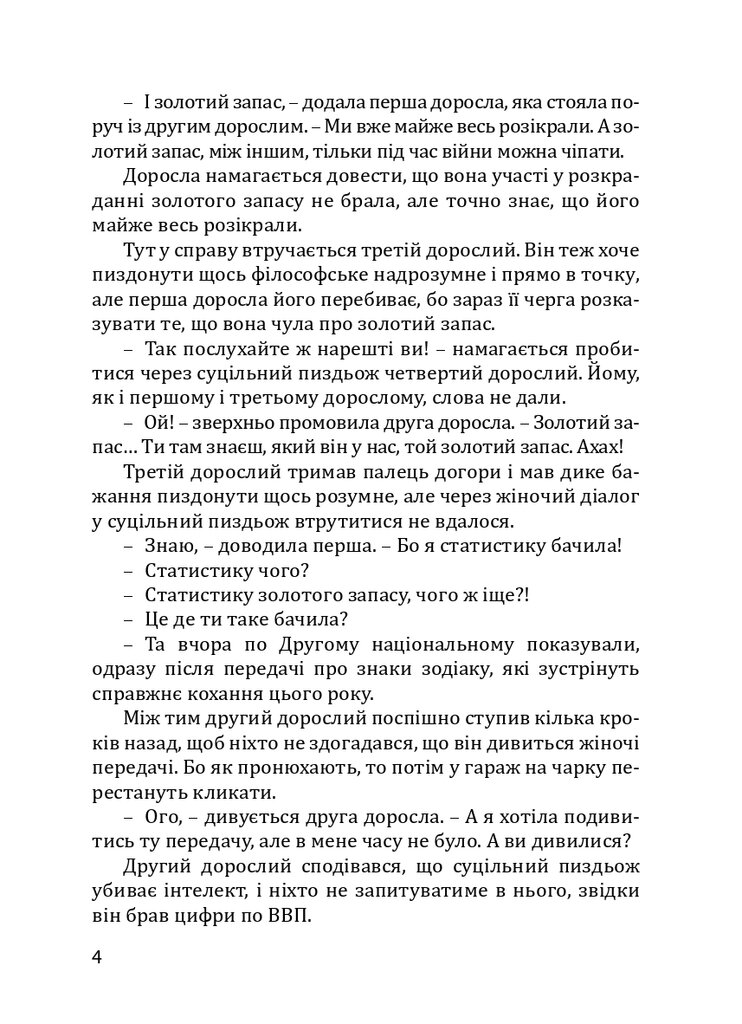 – І золотий запас, – додала перша доросла, яка стояла поруч із другим дорослим. – Ми вже майже весь розікрали. А золотий запас, між іншим, тільки під час війни можна чіпати.

Доросла намагається довести, що вона участі у розкраданні золотого запасу не брала, але точно знає, що його майже весь розікрали.

Тут у справу втручається третій дорослий. Він теж хоче пиздонути щось філософське надрозумне і прямо в точку, але перша доросла його перебиває, бо зараз її черга розказувати те, що вона чула про золотий запас.

– Так послухайте ж нарешті ви! – намагається пробитися через суцільний пиздьож четвертий дорослий. Йому, як і першому і третьому дорослому, слова не дали.

– Ой! – зверхньо промовила друга доросла. – Золотий запас… Ти там знаєш, який він у нас, той золотий запас. Ахах!

Третій дорослий тримав палець догори і мав дике бажання пиздонути щось розумне, але через жіночий діалог у суцільний пиздьож втрутитися не вдалося.

– Знаю, – доводила перша. – Бо я статистику бачила!

– Статистику чого?

– Статистику золотого запасу, чого ж іще?!

– Це де ти таке бачила?

– Та вчора по Другому національному показували, одразу після передачі про знаки зодіаку, які зустрінуть справжнє кохання цього року.

Між тим другий дорослий поспішно ступив кілька кроків назад, щоб ніхто не здогадався, що він дивиться жіночі передачі. Бо як пронюхають, то потім у гараж на чарку перестануть кликати.

– Ого, – дивується друга доросла. – А я хотіла подивитись ту передачу, але в мене часу не було. А ви дивилися?

Другий дорослий сподівався, що суцільний пиздьож убиває інтелект, і ніхто не запитуватиме в нього, звідки він брав цифри по ВВП.

4